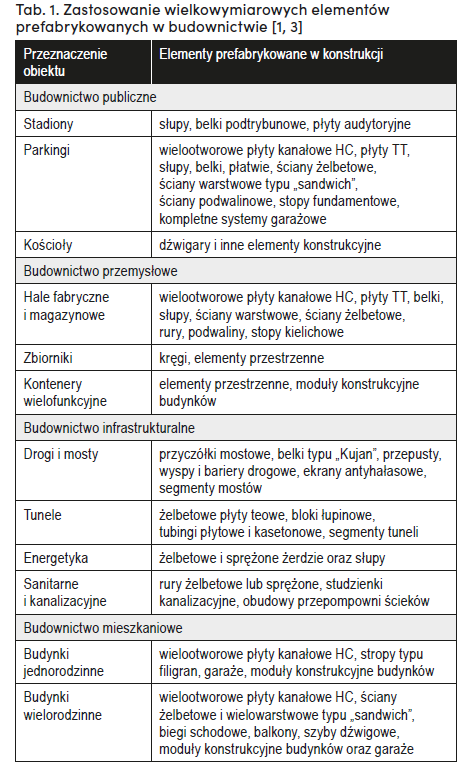 Tab. 1. Zastosowanie wielkowymiarowych elementów prefabrykowanych w budownictwie [1, 3]

| Przeznaczenie obiektu | Elementy prefabrykowane w konstrukcji |
|---|---|
| Budownictwo publiczne | |
| Stadiony | słupy, belki podtrybunowe, płyty audytoryjne |
| Parkingi | wielootworowe płyty kanałowe HC, płyty TT, słupy, belki, płatwie, ściany żelbetowe, ściany warstwowe typu „sandwich", ściany podwalinowe, stopy fundamentowe, kompletne systemy garażowe |
| Kościoły | dźwigary i inne elementy konstrukcyjne |
| Budownictwo przemysłowe | |
| Hale fabryczne i magazynowe | wielootworowe płyty kanałowe HC, płyty TT, belki, słupy, ściany warstwowe, ściany żelbetowe, rury, podwaliny, stopy kielichowe |
| Zbiorniki | kręgi, elementy przestrzenne |
| Kontenery wielofunkcyjne | elementy przestrzenne, moduły konstrukcyjne budynków |
| Budownictwo infrastrukturalne | |
| Drogi i mosty | przyczółki mostowe, belki typu „Kujan", przepusty, wyspy i bariery drogowe, ekrany antyhałasowe, segmenty mostów |
| Tunele | żelbetowe płyty teowe, bloki łupinowe, tubingi płytowe i kasetonowe, segmenty tuneli |
| Energetyka | żelbetowe i sprężone żerdzie oraz słupy |
| Sanitarne i kanalizacyjne | rury żelbetowe lub sprężone, studzienki kanalizacyjne, obudowy przepompowni ścieków |
| Budownictwo mieszkaniowe | |
| Budynki jednorodzinne | wielootworowe płyty kanałowe HC, stropy typu filigran, garaże, moduły konstrukcyjne budynków |
| Budynki wielorodzinne | wielootworowe płyty kanałowe HC, ściany żelbetowe i wielowarstwowe typu „sandwich", biegi schodowe, balkony, szyby dźwigowe, moduły konstrukcyjne budynków oraz garaże |